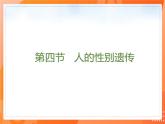 第四节 人的性别遗传